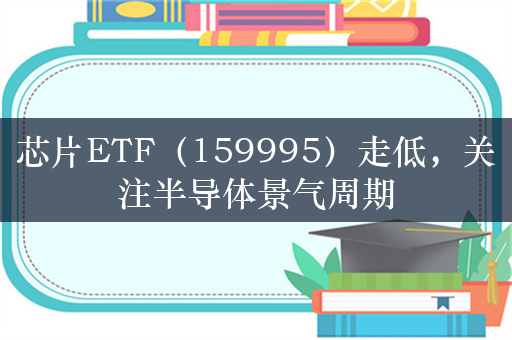 芯片ETF（159995）走低，关注半导体景气周期